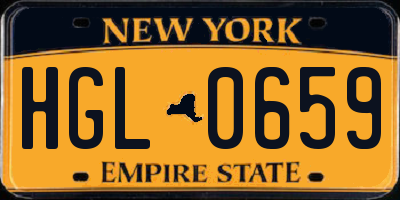 NEW YORK

HGL 0659

EMPIRE STATE